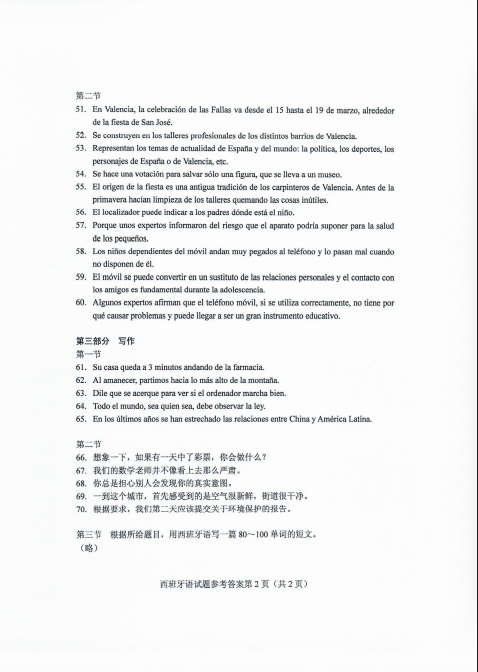 第二节

51. En Valencia, la celebración de las Fallas va desde el 15 hasta el 19 de marzo, alrededor de la fiesta de San José.

52. Se construyen en los talleres profesionales de los distintos barrios de Valencia.

53. Representan los temas de actualidad de España y del mundo: la política, los deportes, los personajes de España o de Valencia, etc.

54. Se hace una votación para salvar sólo una figura, que se lleva a un museo.

55. El origen de la fiesta es una antigua tradición de los carpinteros de Valencia. Antes de la primavera hacían limpieza de los talleres quemando las cosas inútiles.

56. El localizador puede indicar a los padres dónde está el niño.

57. Porque unos expertos informaron del riesgo que el aparato podría suponer para la salud de los pequeños.

58. Los niños dependientes del móvil andan muy pegados al teléfono y lo pasan mal cuando no disponen de él.

59. El móvil se puede convertir en un sustituto de las relaciones personales y el contacto con los amigos es fundamental durante la adolescencia.

60. Algunos expertos afirman que el teléfono móvil, si se utiliza correctamente, no tiene por qué causar problemas y puede llegar a ser un gran instrumento educativo.

第三部分 写作

第一节

61. Su casa queda a 3 minutos andando de la farmacia.

62. Al amanecer, partimos hacia lo más alto de la montaña.

63. Dile que se acerque para ver si el ordenador marcha bien.

64. Todo el mundo, sea quien sea, debe observar la ley.

65. En los últimos años se han estrechado las relaciones entre China y América Latina.

第二节

66. 想象一下，如果有一天中了彩票，你会做什么？

67. 我们的数学老师并不像看上去那么严肃。

68. 你总是担心别人会发现你的真实意图。

69. 一到这个城市，首先感受到的是空气很新鲜，街道很干净。

70. 根据要求，我们第二天应该提交关于环境保护的报告。

第三节 根据所给题目，用西班牙语写一篇 80～100 单词的短文。
（略）

西班牙语试题参考答案第 2 页（共 2 页）